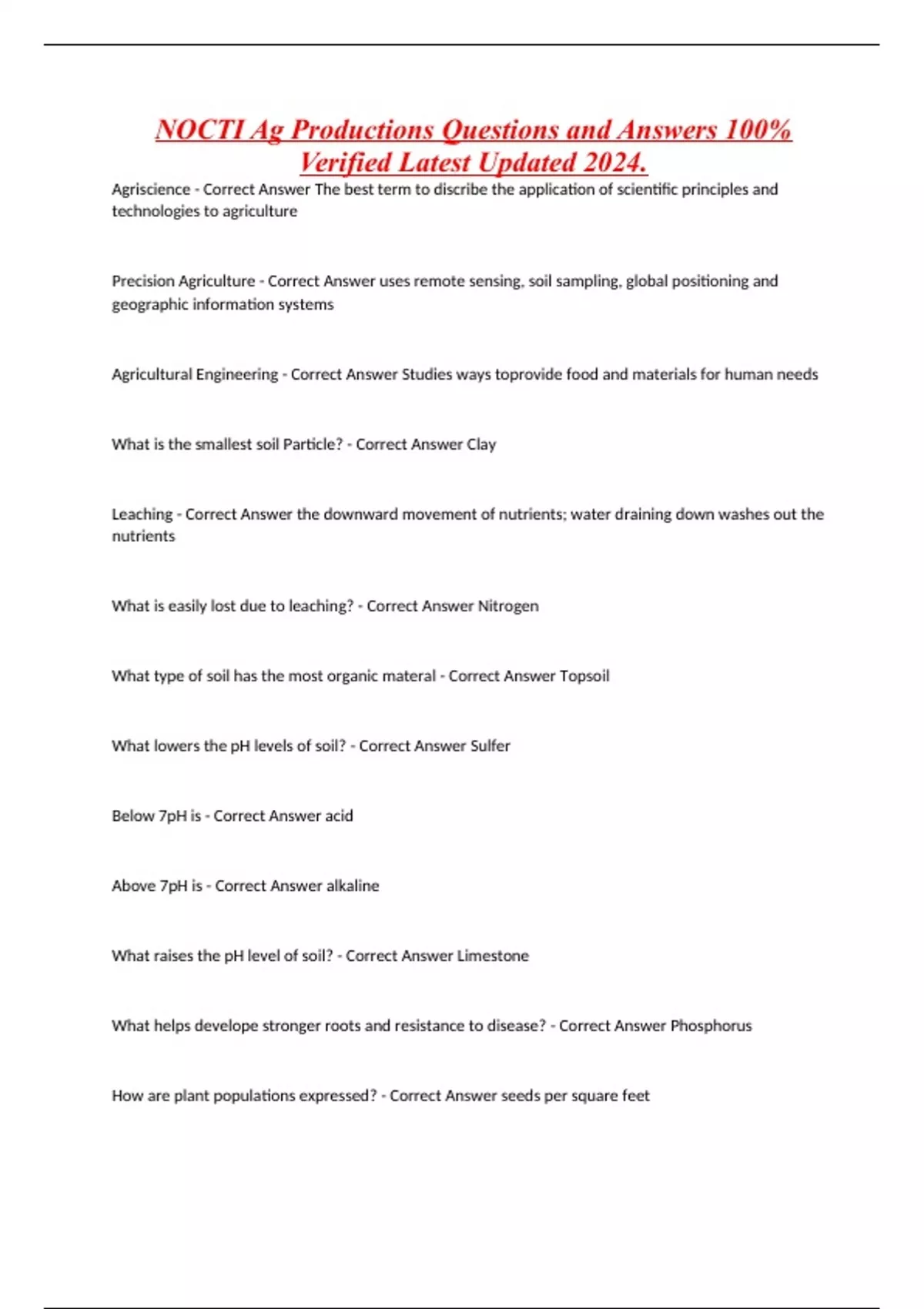 NOCTI Ag Productions Questions and Answers 100% Verified Latest Updated 2024.

Agriscience - Correct Answer The best term to discribe the application of scientific principles and technologies to agriculture

Precision Agriculture - Correct Answer uses remote sensing, soil sampling, global positioning and geographic information systems

Agricultural Engineering - Correct Answer Studies ways toprovide food and materials for human needs

What is the smallest soil Particle? - Correct Answer Clay

Leaching - Correct Answer the downward movement of nutrients; water draining down washes out the nutrients

What is easily lost due to leaching? - Correct Answer Nitrogen

What type of soil has the most organic materal - Correct Answer Topsoil

What lowers the pH levels of soil? - Correct Answer Sulfer

Below 7pH is - Correct Answer acid

Above 7pH is - Correct Answer alkaline

What raises the pH level of soil? - Correct Answer Limestone

What helps develope stronger roots and resistance to disease? - Correct Answer Phosphorus

How are plant populations expressed? - Correct Answer seeds per square feet